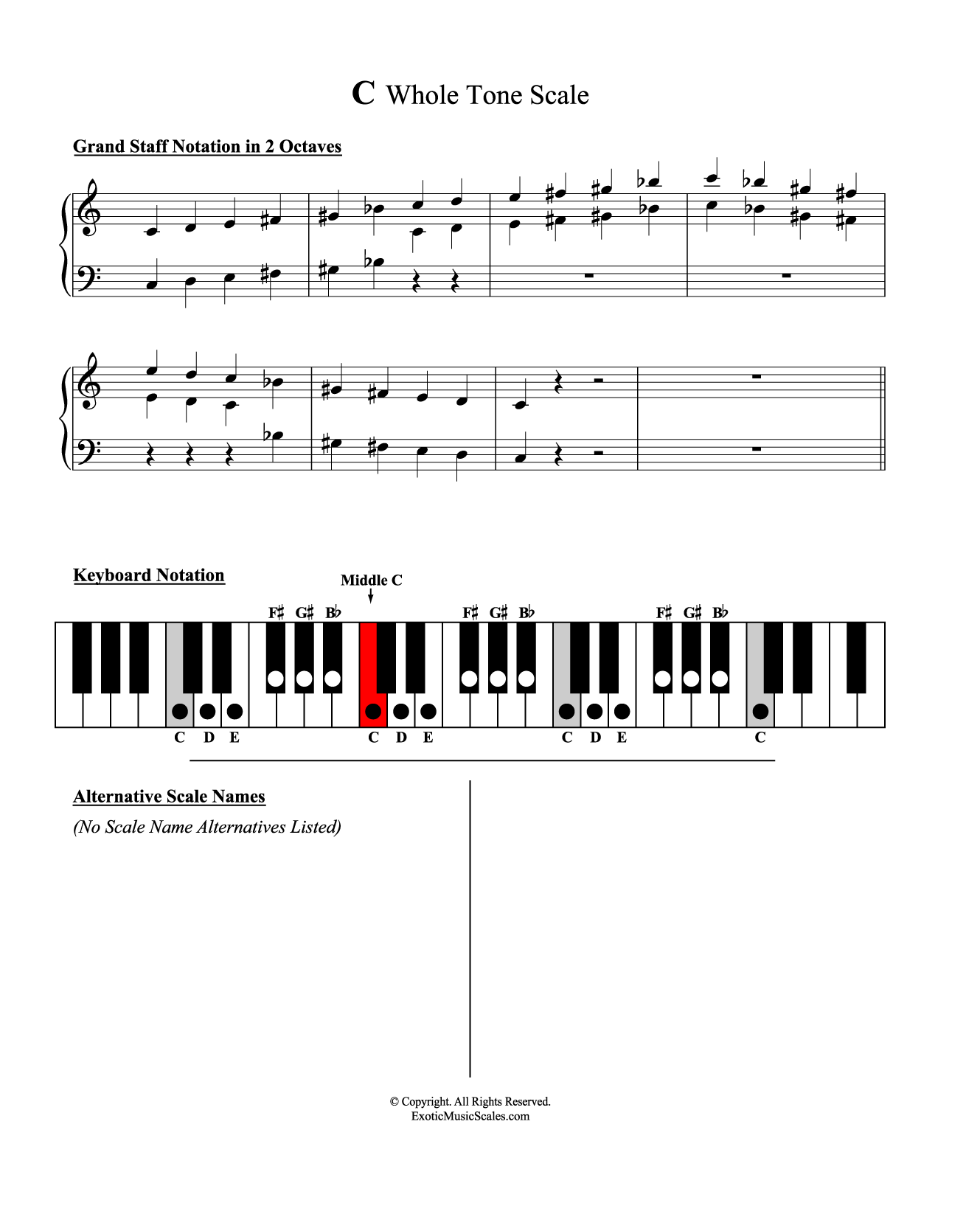 C Whole Tone Scale

Grand Staff Notation in 2 Octaves

Keyboard Notation

Middle C

F♯ G♯ B♭ F♯ G♯ B♭ F♯ G♯ B♭

C D E C D E C D E C

Alternative Scale Names

(No Scale Name Alternatives Listed)

© Copyright. All Rights Reserved.
ExoticMusicScales.com